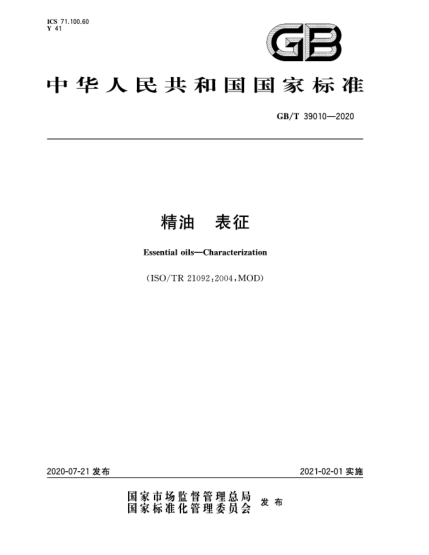 ICS 71.100.60
Y 41

GB

中华人民共和国国家标准

GB/T 39010—2020

精油 表征

Essential oils—Characterization

(ISO/TR 21092:2004,MOD)

2020-07-21 发布

2021-02-01 实施

国家市场监督管理总局
国家标准化管理委员会 发布